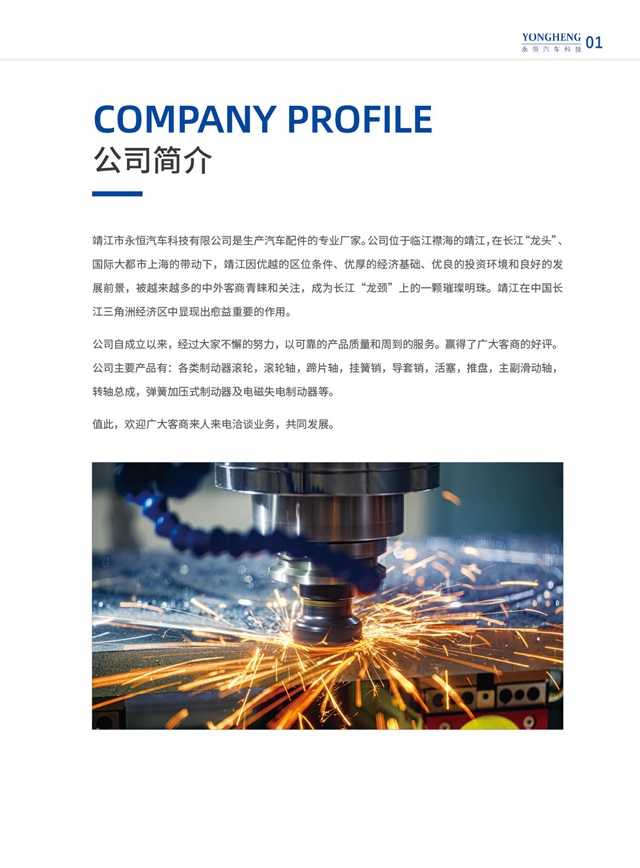 YONGHENG 永恒汽车科技 01

COMPANY PROFILE
公司简介

靖江市永恒汽车科技有限公司是生产汽车配件的专业厂家。公司位于临江襟海的靖江，在长江“龙头”、国际大都市上海的带动下，靖江因优越的区位条件、优厚的经济基础、优良的投资环境和良好的发展前景，被越来越多的中外客商青睐和关注，成为长江“龙颈”上的一颗璀璨明珠。靖江在中国长江三角洲经济区中显现出愈益重要的作用。

公司自成立以来，经过大家不懈的努力，以可靠的产品质量和周到的服务。赢得了广大客商的好评。公司主要产品有：各类制动器滚轮，滚轮轴，蹄片轴，挂簧销，导套销，活塞，推盘，主副滑动轴，转轴总成，弹簧加压式制动器及电磁失电制动器等。

值此，欢迎广大客商来人来电洽谈业务，共同发展。